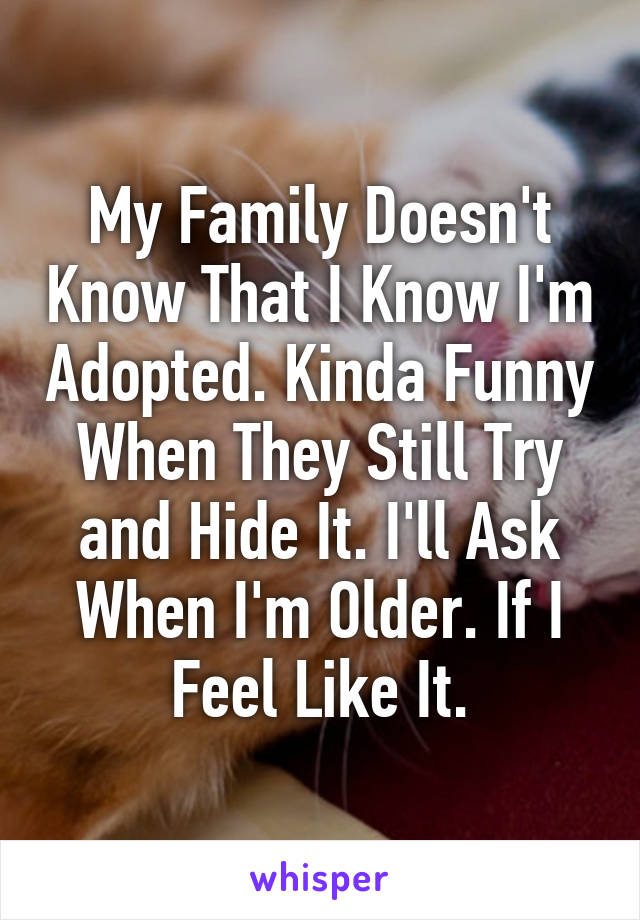 My Family Doesn't Know That I Know I'm Adopted. Kinda Funny When They Still Try and Hide It. I'll Ask When I'm Older. If I Feel Like It.

whisper